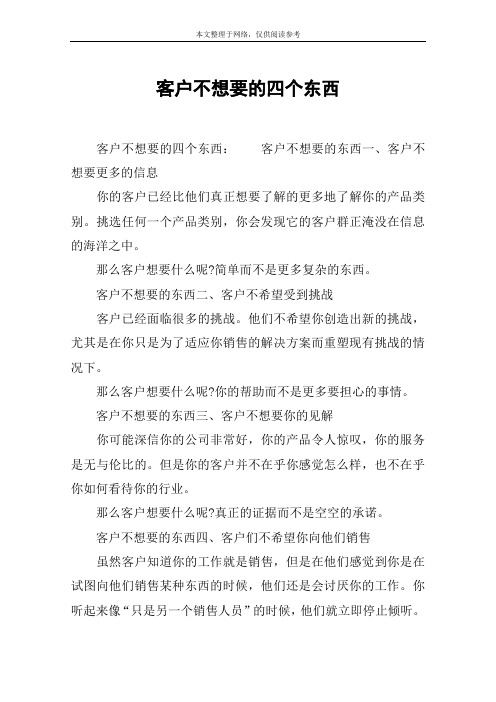 本文整理于网络，仅供阅读参考

客户不想要的四个东西

客户不想要的四个东西：　　客户不想要的东西一、客户不想要更多的信息

你的客户已经比他们真正想要了解的更多地了解你的产品类别。挑选任何一个产品类别，你会发现它的客户群正淹没在信息的海洋之中。

那么客户想要什么呢?简单而不是更多复杂的东西。

客户不想要的东西二、客户不希望受到挑战

客户已经面临很多的挑战。他们不希望你创造出新的挑战，尤其是在你只是为了适应你销售的解决方案而重塑现有挑战的情况下。

那么客户想要什么呢?你的帮助而不是更多要担心的事情。

客户不想要的东西三、客户不想要你的见解

你可能深信你的公司非常好，你的产品令人惊叹，你的服务是无与伦比的。但是你的客户并不在乎你感觉怎么样，也不在乎你如何看待你的行业。

那么客户想要什么呢?真正的证据而不是空空的承诺。

客户不想要的东西四、客户们不希望你向他们销售

虽然客户知道你的工作就是销售，但是在他们感觉到你是在试图向他们销售某种东西的时候，他们还是会讨厌你的工作。你听起来像“只是另一个销售人员”的时候，他们就立即停止倾听。